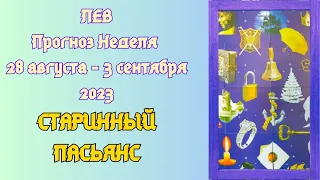 ЛЕВ
Прогноз Неделя
28 августа - 3 сентября
2023
СТАРИННЫЙ
ПАСЬЯНС